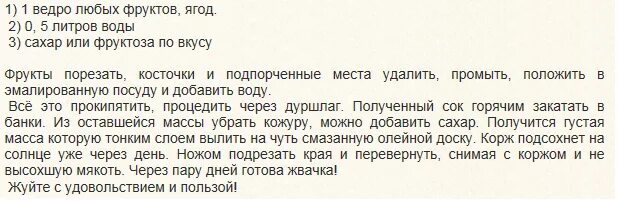 1) 1 ведро любых фруктов, ягод.
2) 0, 5 литров воды
3) сахар или фруктоза по вкусу

Фрукты порезать, косточки и подпорченные места удалить, промыть, положить в эмалированную посуду и добавить воду.
Всё это прокипятить, процедить через дуршлаг. Полученный сок горячим закатать в банки. Из оставшейся массы убрать кожуру, можно добавить сахар. Получится густая масса которую тонким слоем вылить на чуть смазанную олейной доску. Корж подсохнет на солнце уже через день. Ножом подрезать края и перевернуть, снимая с коржом и не высохшую мякоть. Через пару дней готова жвачка!
Жуйте с удовольствием и пользой!